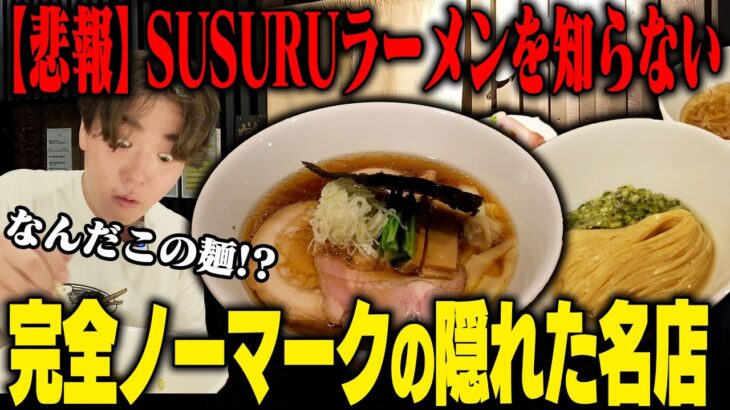 【悲報】SUSURUラーメンを知らない

なんだこの麺!?

完全ノーマークの隠れた名店